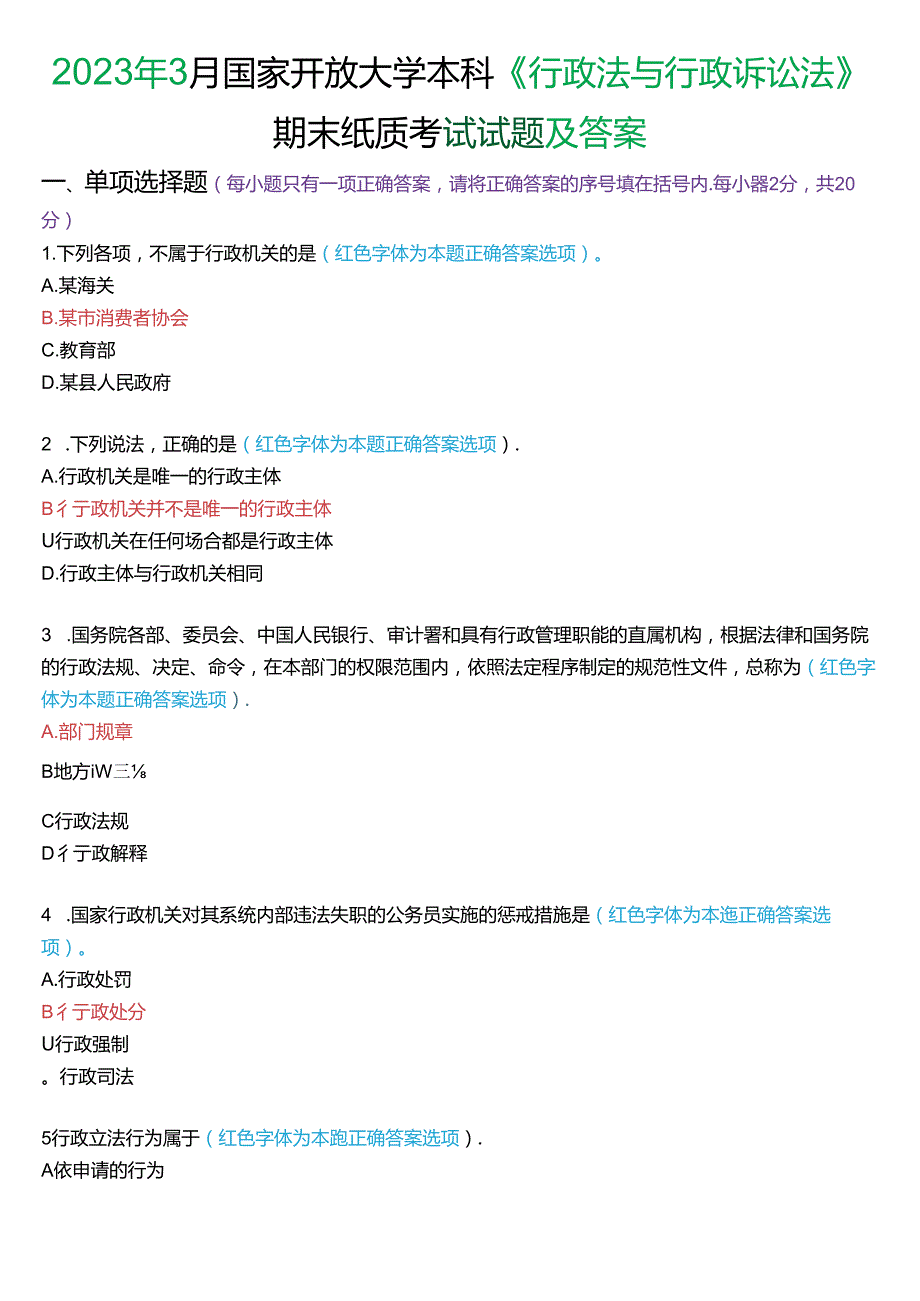 2023年3月国家开放大学本科《行政法与行政诉讼法》期末纸质考试试题及答案

一、单项选择题（每小题只有一项正确答案，请将正确答案的序号填在括号内.每小器2分，共20分）

1.下列各项，不属于行政机关的是（红色字体为本题正确答案选项）。
A.某海关
B.某市消费者协会
C.教育部
D.某县人民政府

2 .下列说法，正确的是（红色字体为本题正确答案选项）.
A.行政机关是唯一的行政主体
B彳亍政机关并不是唯一的行政主体
U行政机关在任何场合都是行政主体
D.行政主体与行政机关相同

3 .国务院各部、委员会、中国人民银行、审计署和具有行政管理职能的直属机构，根据法律和国务院的行政法规、决定、命令，在本部门的权限范围内，依照法定程序制定的规范性文件，总称为（红色字体为本题正确答案选项）.
A.部门规章

B地方iW三⅛

C行政法规
D彳亍政解释

4 .国家行政机关对其系统内部违法失职的公务员实施的惩戒措施是（红色字体为本迤正确答案选项）。
A.行政处罚
B彳亍政处分
U行政强制
。行政司法

5行政立法行为属于（红色字体为本跑正确答案选项）.
A依申请的行为